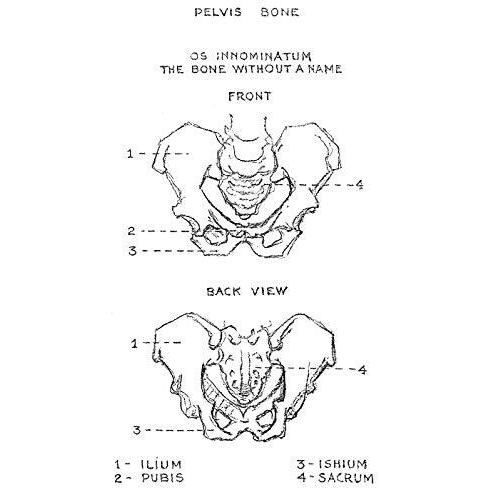 PELVIS BONE

OS INNOMINATUM
THE BONE WITHOUT A NAME

FRONT

1
4
2
3

BACK VIEW

1
4
3

1 - ILIUM
2 - PUBIS

3 - ISHIUM
4 - SACRUM